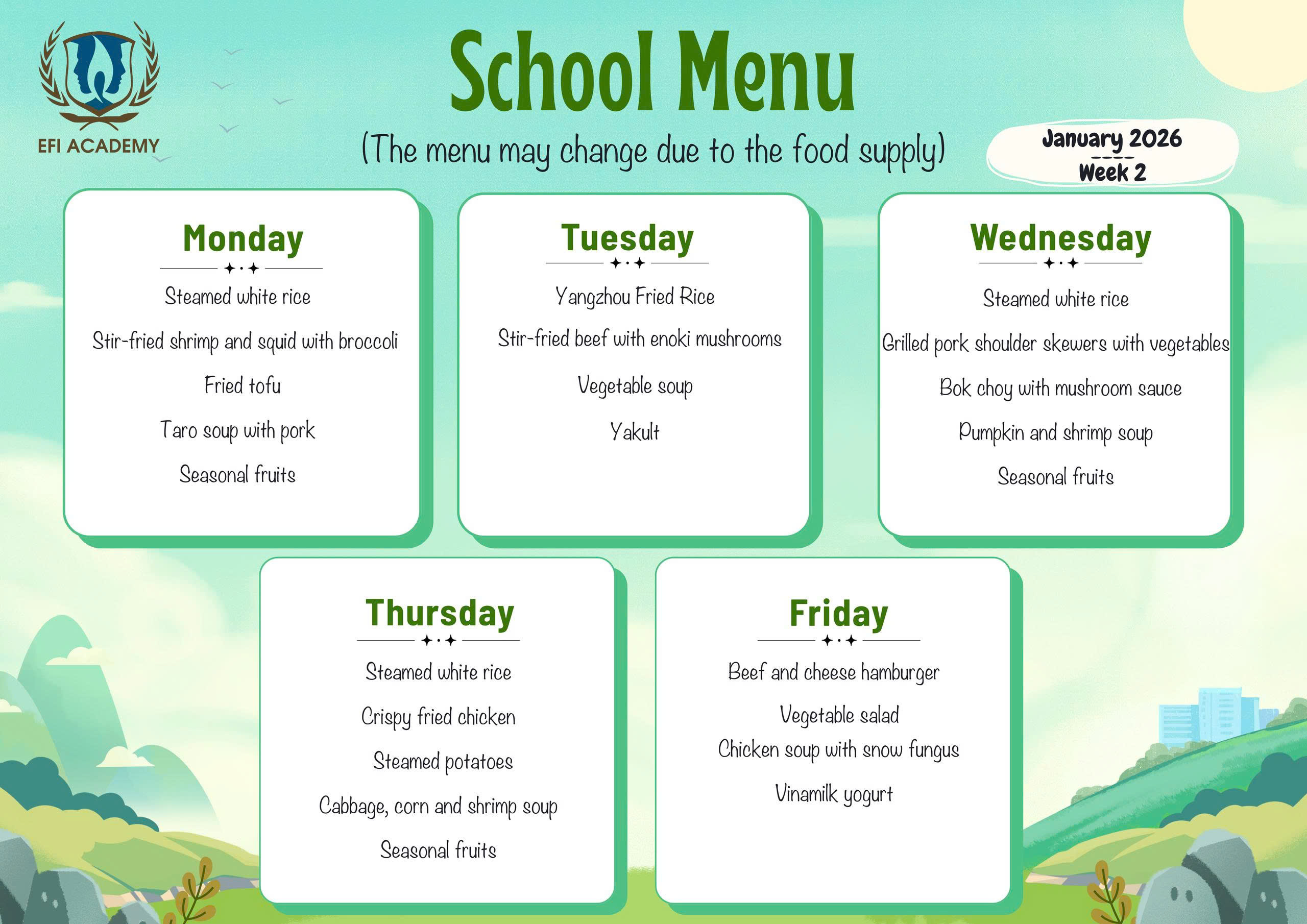 EFI ACADEMY

School Menu

(The menu may change due to the food supply)

January 2026
----
Week 2

Monday

Steamed white rice

Stir-fried shrimp and squid with broccoli

Fried tofu

Taro soup with pork

Seasonal fruits

Tuesday

Yangzhou Fried Rice

Stir-fried beef with enoki mushrooms

Vegetable soup

Yakult

Wednesday

Steamed white rice

Grilled pork shoulder skewers with vegetables

Bok choy with mushroom sauce

Pumpkin and shrimp soup

Seasonal fruits

Thursday

Steamed white rice

Crispy fried chicken

Steamed potatoes

Cabbage, corn and shrimp soup

Seasonal fruits

Friday

Beef and cheese hamburger

Vegetable salad

Chicken soup with snow fungus

Vinamilk yogurt